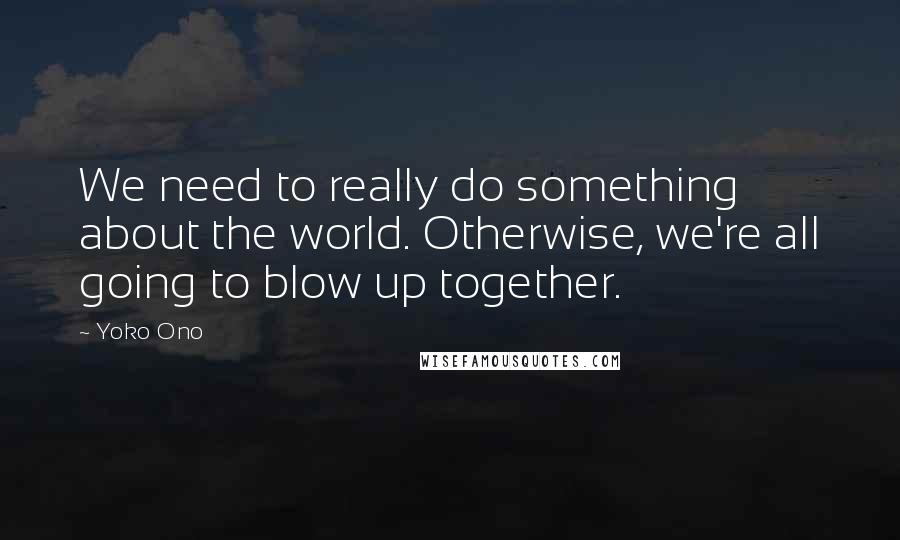 We need to really do something about the world. Otherwise, we're all going to blow up together.

~ Yoko Ono

WISEFAMOUSQUOTES.COM